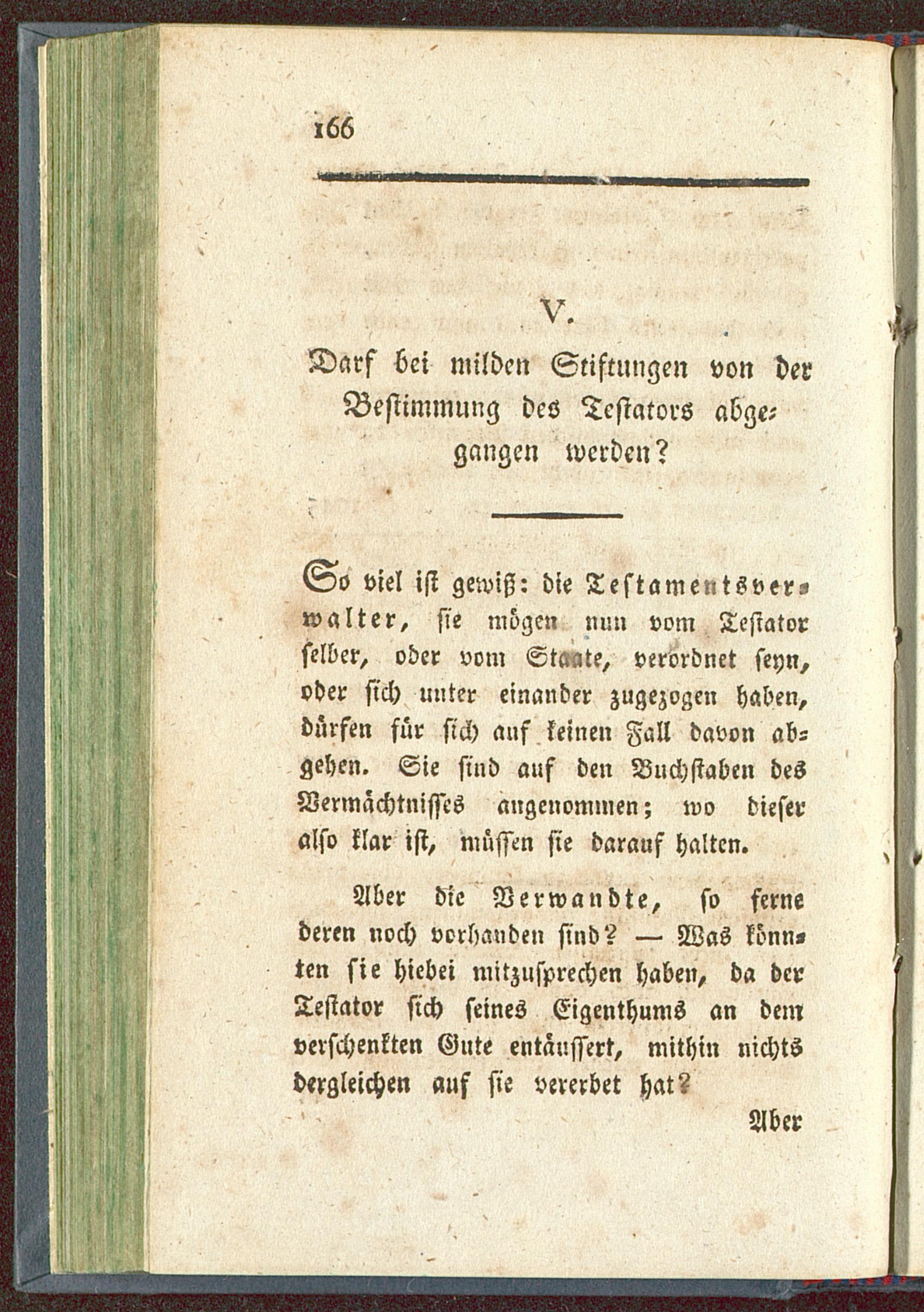 166

V.

Darf bei milden Stiftungen von der Bestimmung des Testators abgegangen werden?

So viel ist gewiß: die Testamentsverwalter, sie mögen nun vom Testator selber, oder vom Staate, verordnet seyn, oder sich unter einander zugezogen haben, dürfen für sich auf keinen Fall davon abgehen. Sie sind auf den Buchstaben des Vermächtnisses angenommen; wo dieser also klar ist, müssen sie darauf halten.

Aber die Verwandte, so ferne deren noch vorhanden sind? — Was könnten sie hiebei mitzusprechen haben, da der Testator sich seines Eigenthums an dem verschenkten Gute entäussert, mithin nichts dergleichen auf sie vererbet hat?

Aber